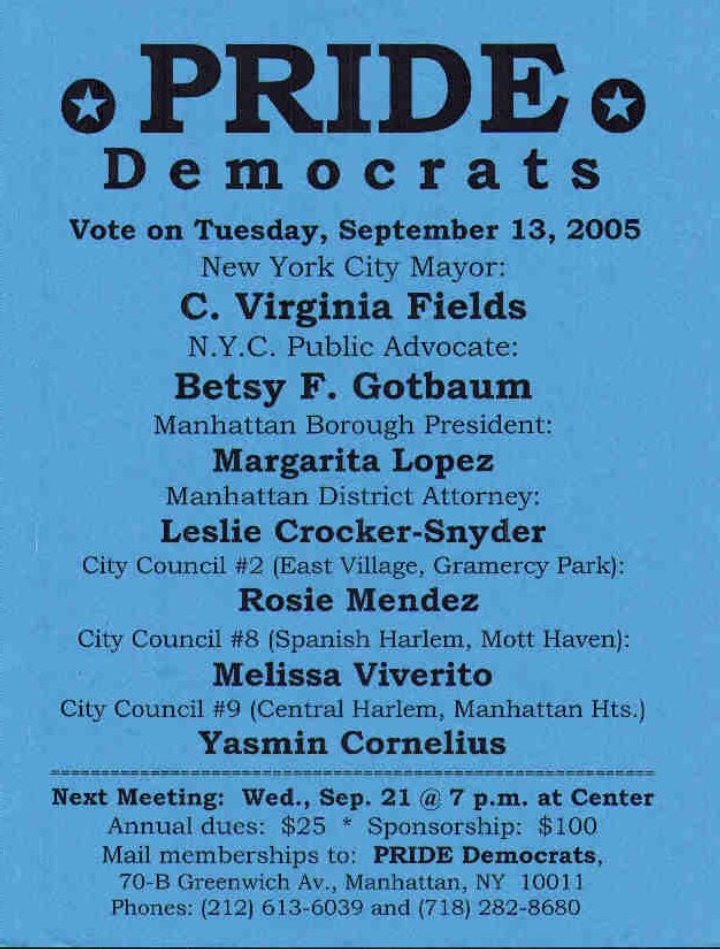 PRIDE
Democrats

Vote on Tuesday, September 13, 2005
New York City Mayor:
C. Virginia Fields
N.Y.C. Public Advocate:
Betsy F. Gotbaum
Manhattan Borough President:
Margarita Lopez
Manhattan District Attorney:
Leslie Crocker-Snyder
City Council #2 (East Village, Gramercy Park):
Rosie Mendez
City Council #8 (Spanish Harlem, Mott Haven):
Melissa Viverito
City Council #9 (Central Harlem, Manhattan Hts.)
Yasmin Cornelius

Next Meeting: Wed., Sep. 21 @ 7 p.m. at Center
Annual dues: $25 * Sponsorship: $100
Mail memberships to: PRIDE Democrats,
70-B Greenwich Av., Manhattan, NY 10011
Phones: (212) 613-6039 and (718) 282-8680